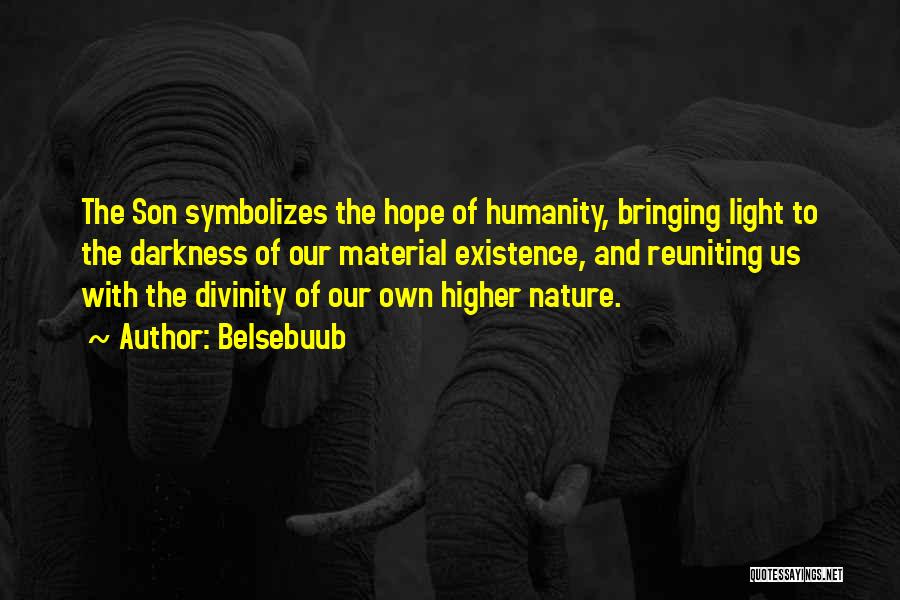 The Son symbolizes the hope of humanity, bringing light to the darkness of our material existence, and reuniting us with the divinity of our own higher nature.

~ Author: Belsebuub

QUOTESSAYINGS.NET